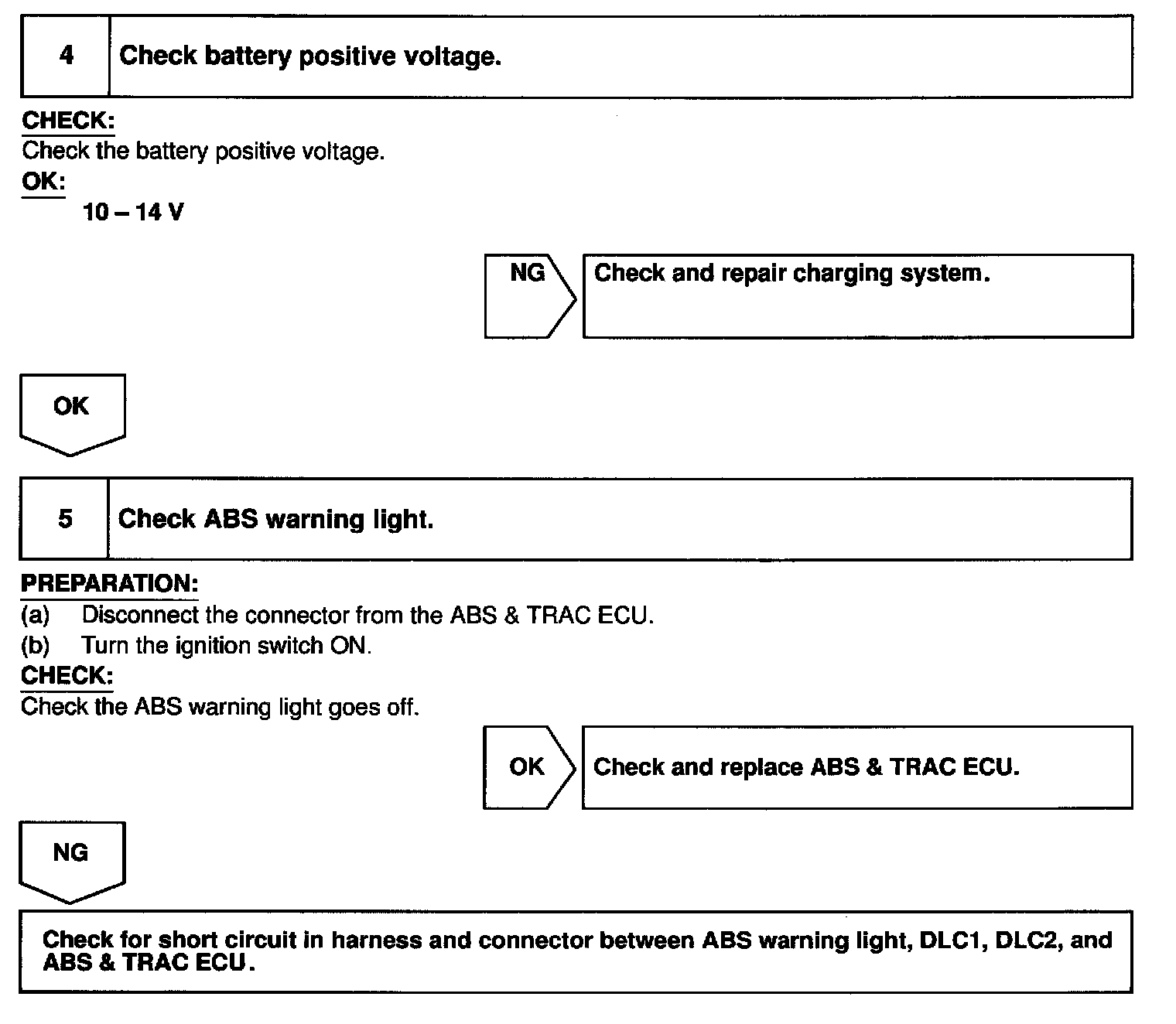 4 Check battery positive voltage.

CHECK:
Check the battery positive voltage.
OK:
10 – 14 V

NG

Check and repair charging system.

OK

5 Check ABS warning light.

PREPARATION:
(a) Disconnect the connector from the ABS & TRAC ECU.
(b) Turn the ignition switch ON.
CHECK:
Check the ABS warning light goes off.

OK

Check and replace ABS & TRAC ECU.

NG

Check for short circuit in harness and connector between ABS warning light, DLC1, DLC2, and ABS & TRAC ECU.